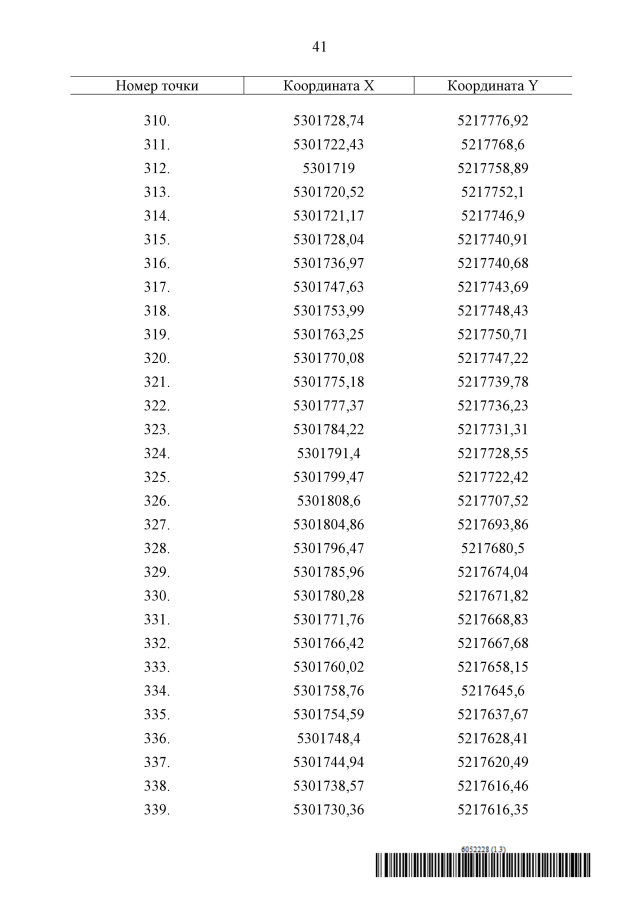 41

| Номер точки | Координата X | Координата Y |
|---|---|---|
| 310. | 5301728,74 | 5217776,92 |
| 311. | 5301722,43 | 5217768,6 |
| 312. | 5301719 | 5217758,89 |
| 313. | 5301720,52 | 5217752,1 |
| 314. | 5301721,17 | 5217746,9 |
| 315. | 5301728,04 | 5217740,91 |
| 316. | 5301736,97 | 5217740,68 |
| 317. | 5301747,63 | 5217743,69 |
| 318. | 5301753,99 | 5217748,43 |
| 319. | 5301763,25 | 5217750,71 |
| 320. | 5301770,08 | 5217747,22 |
| 321. | 5301775,18 | 5217739,78 |
| 322. | 5301777,37 | 5217736,23 |
| 323. | 5301784,22 | 5217731,31 |
| 324. | 5301791,4 | 5217728,55 |
| 325. | 5301799,47 | 5217722,42 |
| 326. | 5301808,6 | 5217707,52 |
| 327. | 5301804,86 | 5217693,86 |
| 328. | 5301796,47 | 5217680,5 |
| 329. | 5301785,96 | 5217674,04 |
| 330. | 5301780,28 | 5217671,82 |
| 331. | 5301771,76 | 5217668,83 |
| 332. | 5301766,42 | 5217667,68 |
| 333. | 5301760,02 | 5217658,15 |
| 334. | 5301758,76 | 5217645,6 |
| 335. | 5301754,59 | 5217637,67 |
| 336. | 5301748,4 | 5217628,41 |
| 337. | 5301744,94 | 5217620,49 |
| 338. | 5301738,57 | 5217616,46 |
| 339. | 5301730,36 | 5217616,35 |

6052228 (1.3)